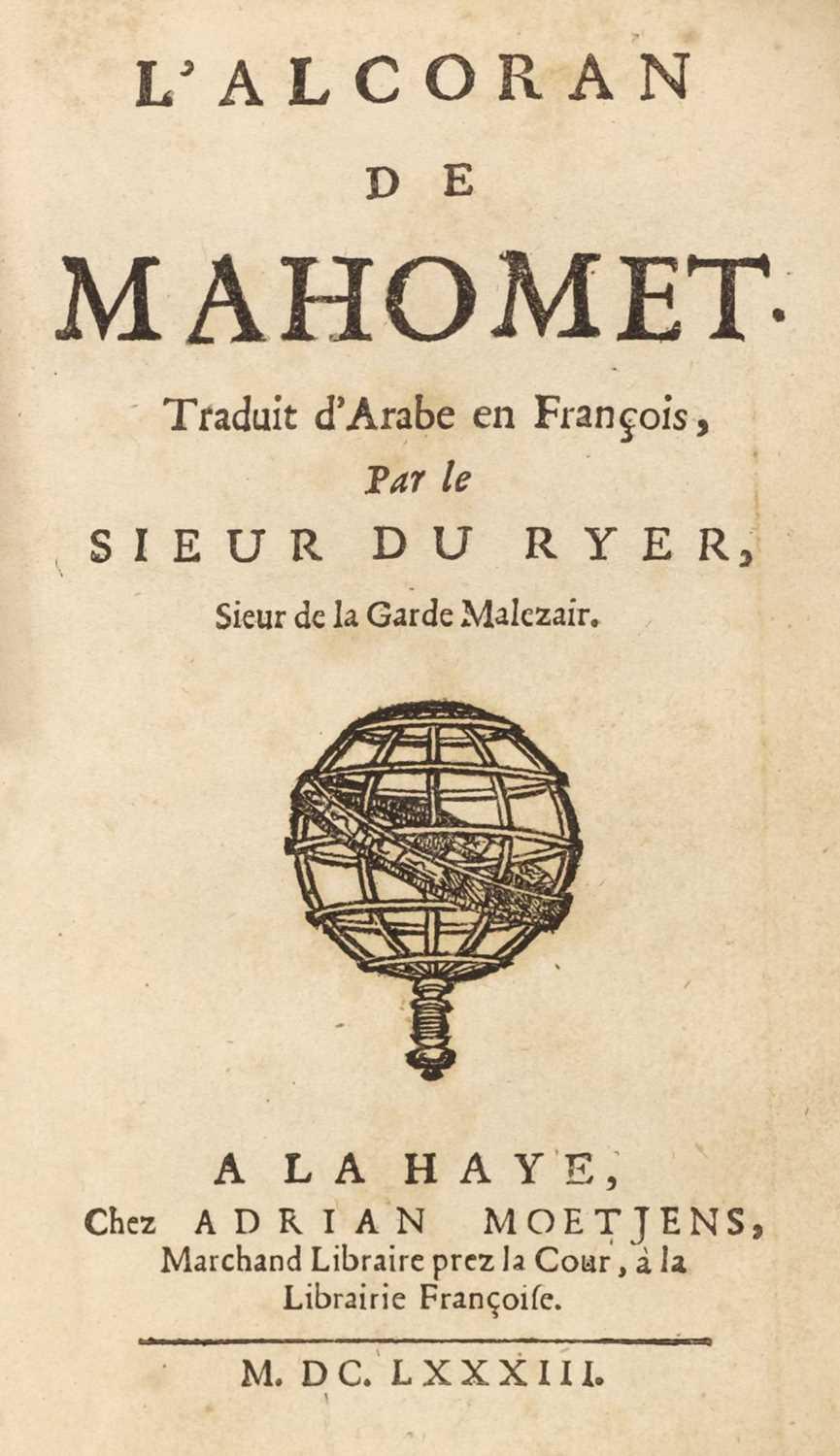 L'ALCORAN
DE
MAHOMET.

Traduit d'Arabe en François,
Par le
SIEUR DU RYER,
Sieur de la Garde Malezair.

A LA HAYE,
Chez ADRIAN MOETJENS,
Marchand Libraire prez la Cour, à la
Librairie Françoise.

M. DC. LXXXIII.